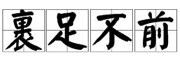 裹足不前